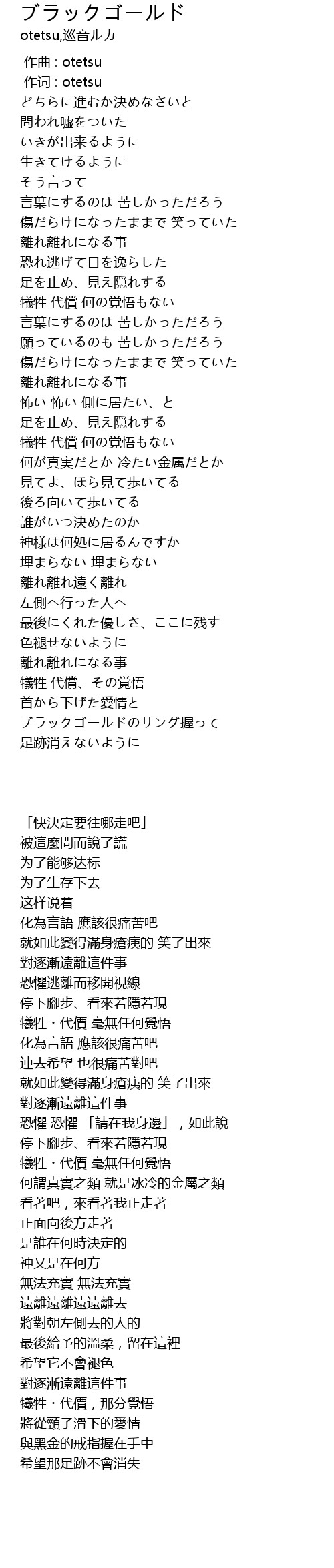 ブラックゴールド
otetsu,巡音ルカ

作曲 : otetsu
作词 : otetsu
どちらに進むか決めなさいと
問われ嘘をついた
いきが出来るように
生きてけるように
そう言って
言葉にするのは 苦しかっただろう
傷だらけになったままで 笑っていた
離れ離れになる事
恐れ逃げて目を逸らした
足を止め、見え隠れする
犠牲 代償 何の覚悟もない
言葉にするのは 苦しかっただろう
願っているのも 苦しかっただろう
傷だらけになったままで 笑っていた
離れ離れになる事
怖い 怖い 側に居たい、と
足を止め、見え隠れする
犠牲 代償 何の覚悟もない
何が真実だとか 冷たい金属だとか
見てよ、ほら見て歩いてる
後ろ向いて歩いてる
誰がいつ決めたのか
神様は何処に居るんですか
埋まらない 埋まらない
離れ離れ遠く離れ
左側へ行った人へ
最後にくれた優しさ、ここに残す
色褪せないように
離れ離れになる事
犠牲 代償、その覚悟
首から下げた愛情と
ブラックゴールドのリング握って
足跡消えないように

「快決定要往哪走吧」
被這麼問而說了謊
为了能够达标
为了生存下去
这样说着
化為言語 應該很痛苦吧
就如此變得滿身瘡痍的 笑了出來
對逐漸遠離這件事
恐懼逃離而移開視線
停下腳步、看來若隱若現
犧牲・代價 毫無任何覺悟
化為言語 應該很痛苦吧
連去希望 也很痛苦對吧
就如此變得滿身瘡痍的 笑了出來
對逐漸遠離這件事
恐懼 恐懼 「請在我身邊」，如此說
停下腳步、看來若隱若現
犧牲・代價 毫無任何覺悟
何謂真實之類 就是冰冷的金屬之類
看著吧，來看著我正走著
正面向後方走著
是誰在何時決定的
神又是在何方
無法充實 無法充實
遠離遠離遠遠離去
將對朝左側去的人的
最後給予的溫柔，留在這裡
希望它不會褪色
對逐漸遠離這件事
犧牲・代價，那分覺悟
將從頸子滑下的愛情
與黑金的戒指握在手中
希望那足跡不會消失